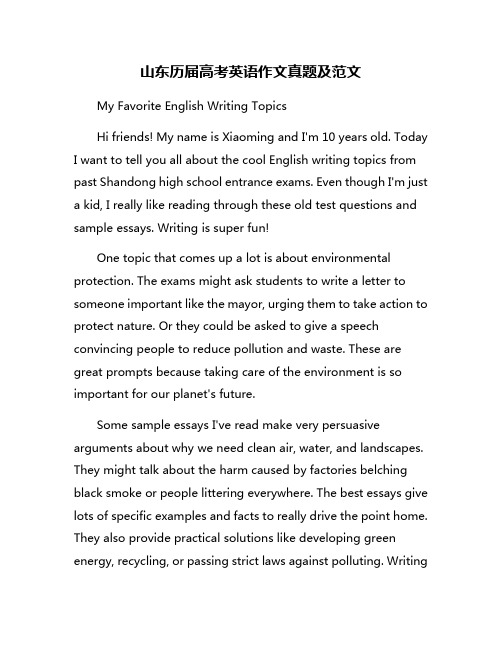 山东历届高考英语作文真题及范文

My Favorite English Writing Topics

Hi friends! My name is Xiaoming and I'm 10 years old. Today I want to tell you all about the cool English writing topics from past Shandong high school entrance exams. Even though I'm just a kid, I really like reading through these old test questions and sample essays. Writing is super fun!

One topic that comes up a lot is about environmental protection. The exams might ask students to write a letter to someone important like the mayor, urging them to take action to protect nature. Or they could be asked to give a speech convincing people to reduce pollution and waste. These are great prompts because taking care of the environment is so important for our planet's future.

Some sample essays I've read make very persuasive arguments about why we need clean air, water, and landscapes. They might talk about the harm caused by factories belching black smoke or people littering everywhere. The best essays give lots of specific examples and facts to really drive the point home. They also provide practical solutions like developing green energy, recycling, or passing strict laws against polluting. Writing